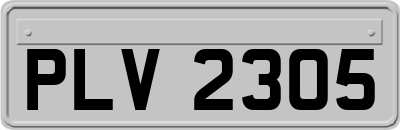 PLV 2305